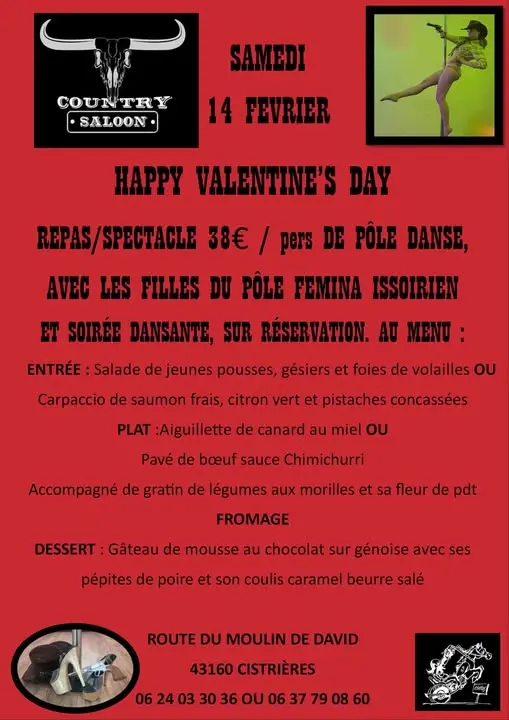 COUNTRY
• SALOON •

SAMEDI
14 FEVRIER

HAPPY VALENTINE'S DAY

REPAS/SPECTACLE 38€ / pers DE PÔLE DANSE,

AVEC LES FILLES DU PÔLE FEMINA ISSOIRIEN

ET SOIRÉE DANSANTE, SUR RÉSERVATION. AU MENU :

ENTRÉE : Salade de jeunes pousses, gésiers et foies de volailles OU

Carpaccio de saumon frais, citron vert et pistaches concassées

PLAT :Aiguillette de canard au miel OU

Pavé de bœuf sauce Chimichurri

Accompagné de gratin de légumes aux morilles et sa fleur de pdt

FROMAGE

DESSERT : Gâteau de mousse au chocolat sur génoise avec ses

pépites de poire et son coulis caramel beurre salé

ROUTE DU MOULIN DE DAVID
43160 CISTRIÈRES
06 24 03 30 36 OU 06 37 79 08 60